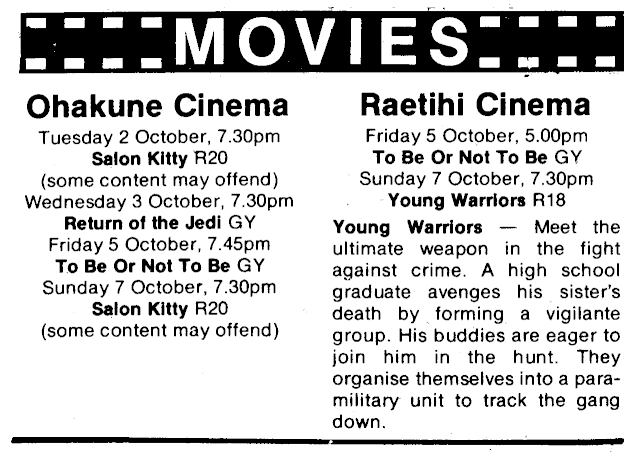 MOVIES

Ohakune Cinema
Tuesday 2 October, 7.30pm
Salon Kitty R20
(some content may offend)
Wednesday 3 October, 7.30pm
Return of the Jedi GY
Friday 5 October, 7.45pm
To Be Or Not To Be GY
Sunday 7 October, 7.30pm
Salon Kitty R20
(some content may offend)

Raetihi Cinema
Friday 5 October, 5.00pm
To Be Or Not To Be GY
Sunday 7 October, 7.30pm
Young Warriors R18

Young Warriors — Meet the ultimate weapon in the fight against crime. A high school graduate avenges his sister's death by forming a vigilante group. His buddies are eager to join him in the hunt. They organise themselves into a paramilitary unit to track the gang down.